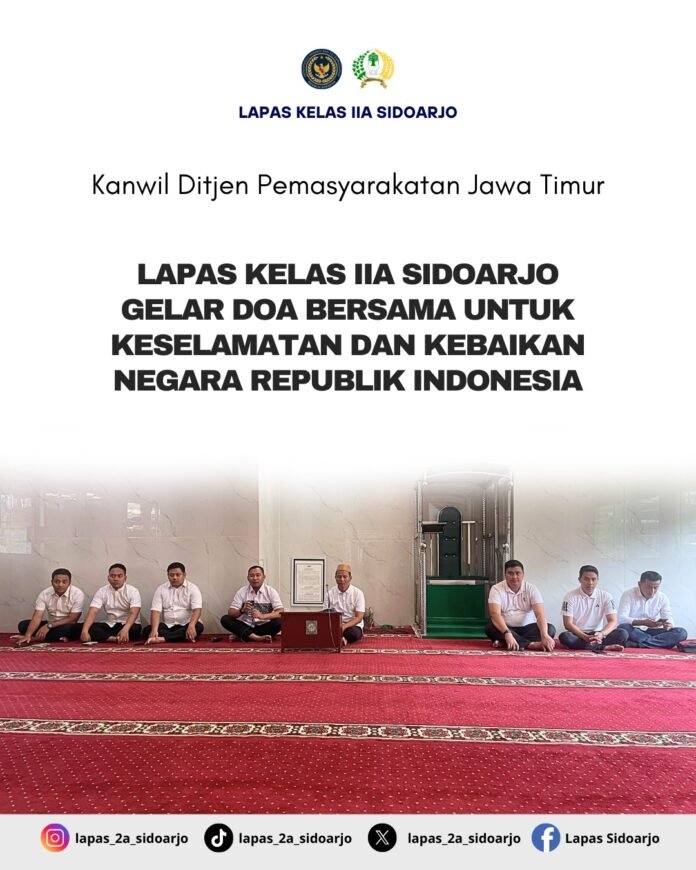 LAPAS KELAS IIA SIDOARJO

Kanwil Ditjen Pemasyarakatan Jawa Timur

LAPAS KELAS IIA SIDOARJO GELAR DOA BERSAMA UNTUK KESELAMATAN DAN KEBAIKAN NEGARA REPUBLIK INDONESIA

lapas_2a_sidoarjo lapas_2a_sidoarjo lapas_2a_sidoarjo Lapas Sidoarjo